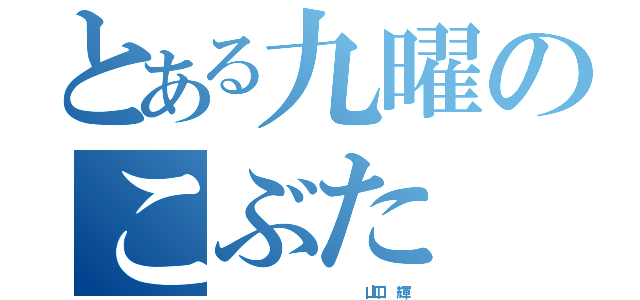 とある九曜の
こぶた

山口 輝